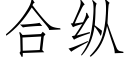 合纵